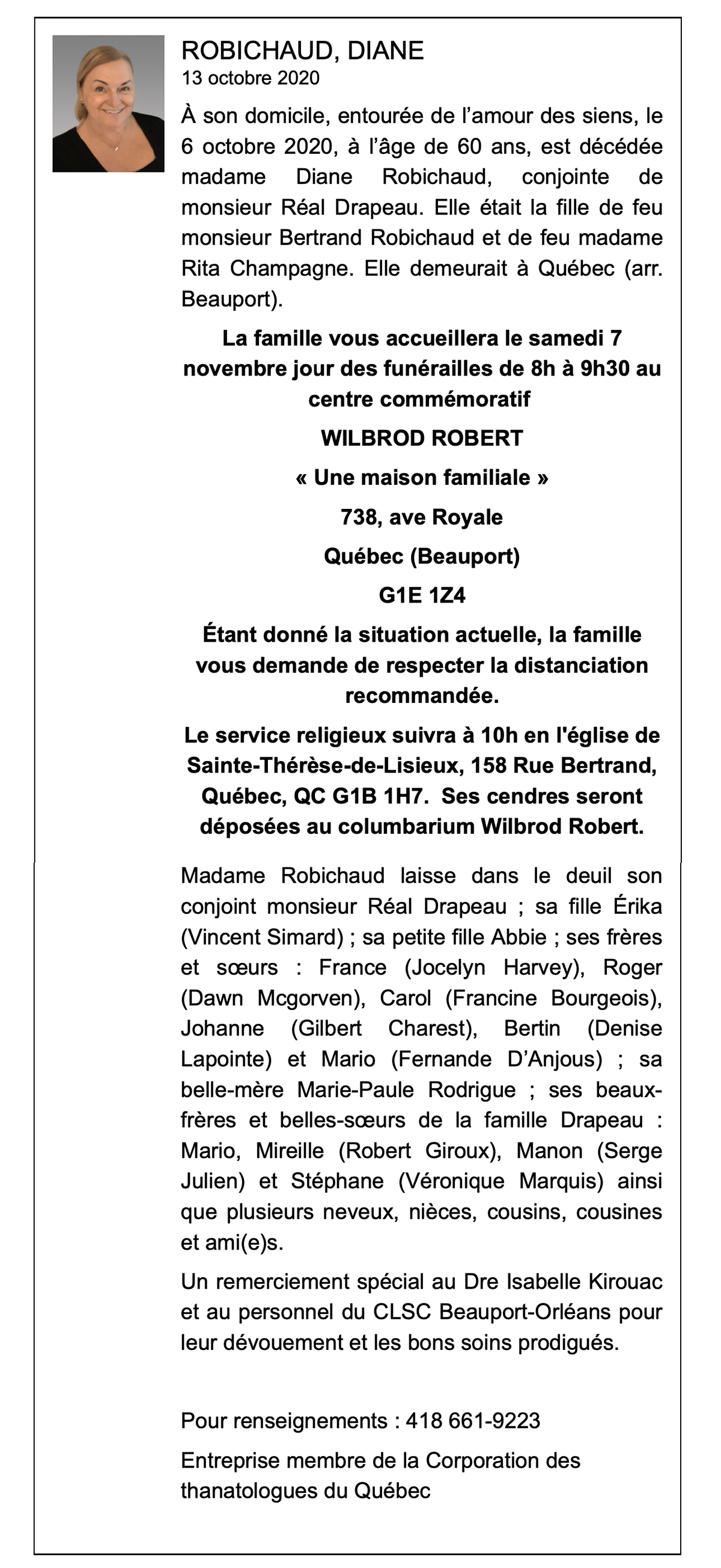 ROBICHAUD, DIANE
13 octobre 2020

À son domicile, entourée de l’amour des siens, le 6 octobre 2020, à l’âge de 60 ans, est décédée madame Diane Robichaud, conjointe de monsieur Réal Drapeau. Elle était la fille de feu monsieur Bertrand Robichaud et de feu madame Rita Champagne. Elle demeurait à Québec (arr. Beauport).

La famille vous accueillera le samedi 7 novembre jour des funérailles de 8h à 9h30 au centre commémoratif

WILBROD ROBERT

« Une maison familiale »

738, ave Royale

Québec (Beauport)

G1E 1Z4

Étant donné la situation actuelle, la famille vous demande de respecter la distanciation recommandée.

Le service religieux suivra à 10h en l'église de Sainte-Thérèse-de-Lisieux, 158 Rue Bertrand, Québec, QC G1B 1H7. Ses cendres seront déposées au columbarium Wilbrod Robert.

Madame Robichaud laisse dans le deuil son conjoint monsieur Réal Drapeau ; sa fille Érika (Vincent Simard) ; sa petite fille Abbie ; ses frères et sœurs : France (Jocelyn Harvey), Roger (Dawn Mcgorven), Carol (Francine Bourgeois), Johanne (Gilbert Charest), Bertin (Denise Lapointe) et Mario (Fernande D’Anjous) ; sa belle-mère Marie-Paule Rodrigue ; ses beaux-frères et belles-sœurs de la famille Drapeau : Mario, Mireille (Robert Giroux), Manon (Serge Julien) et Stéphane (Véronique Marquis) ainsi que plusieurs neveux, nièces, cousins, cousines et ami(e)s.

Un remerciement spécial au Dre Isabelle Kirouac et au personnel du CLSC Beauport-Orléans pour leur dévouement et les bons soins prodigués.

Pour renseignements : 418 661-9223

Entreprise membre de la Corporation des thanatologues du Québec